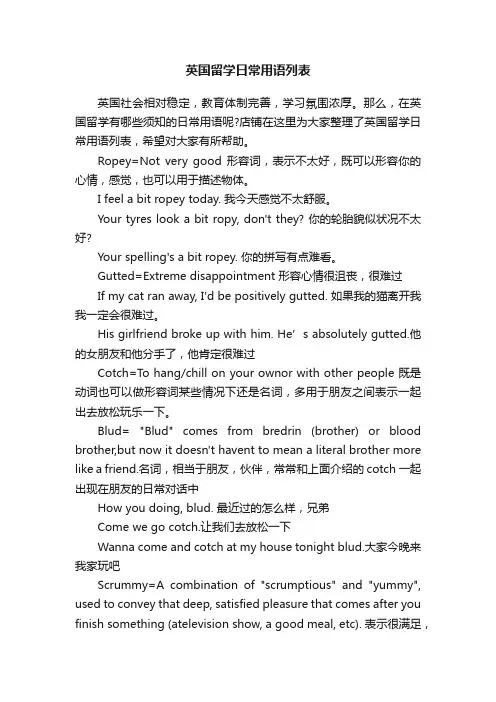 英国留学日常用语列表

英国社会相对稳定，教育体制完善，学习氛围浓厚。那么，在英国留学有哪些须知的日常用语呢?店铺在这里为大家整理了英国留学日常用语列表，希望对大家有所帮助。

Ropey=Not very good 形容词，表示不太好，既可以形容你的心情，感觉，也可以用于描述物体。

I feel a bit ropey today. 我今天感觉不太舒服。

Your tyres look a bit ropy, don't they? 你的轮胎貌似状况不太好?

Your spelling's a bit ropey. 你的拼写有点难看。

Gutted=Extreme disappointment 形容心情很沮丧，很难过

If my cat ran away, I'd be positively gutted. 如果我的猫离开我我一定会很难过。

His girlfriend broke up with him. He' s absolutely gutted.他的女朋友和他分手了，他肯定很难过

Cotch=To hang/chill on your ownor with other people 既是动词也可以做形容词某些情况下还是名词，多用于朋友之间表示一起出去放松玩乐一下。

Blud= "Blud" comes from bredrin (brother) or blood brother,but now it doesn't havent to mean a literal brother more like a friend.名词，相当于朋友，伙伴，常常和上面介绍的 cotch 一起出现在朋友的日常对话中

How you doing, blud. 最近过的怎么样，兄弟

Come we go cotch.让我们去放松一下

Wanna come and cotch at my house tonight blud.大家今晚来我家玩吧

Scrummy=A combination of "scrumptious" and "yummy", used to convey that deep, satisfied pleasure that comes after you finish something (atelevision show, a good meal, etc). 表示很满足，